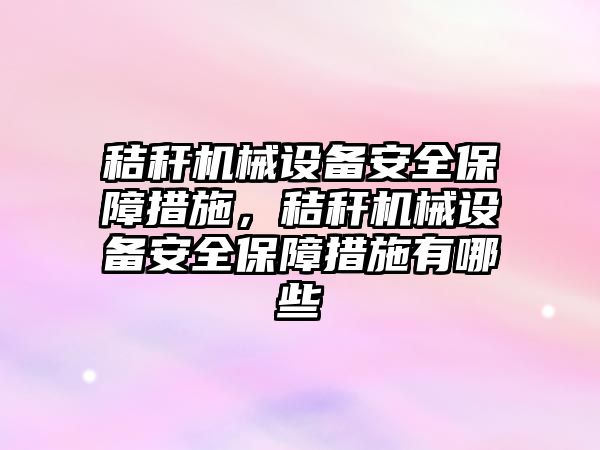 秸秆机械设备安全保障措施，秸秆机械设备安全保障措施有哪些